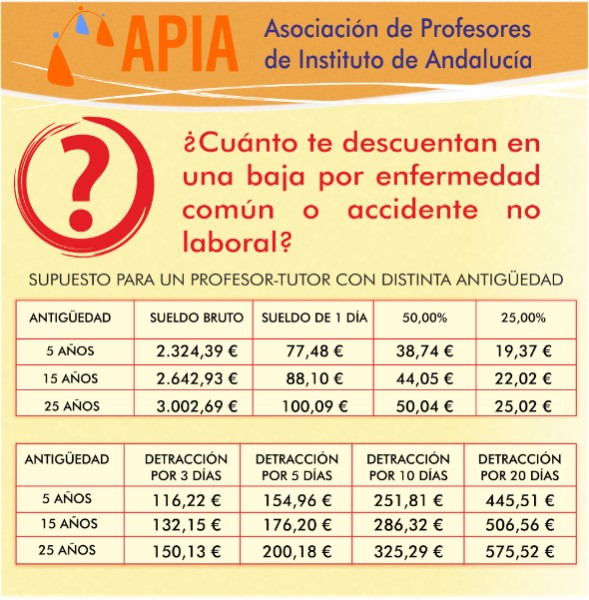 APIA Asociación de Profesores de Instituto de Andalucía

?

¿Cuánto te descuentan en una baja por enfermedad común o accidente no laboral?

SUPUESTO PARA UN PROFESOR-TUTOR CON DISTINTA ANTIGÜEDAD

| ANTIGÜEDAD | SUELDO BRUTO | SUELDO DE 1 DÍA | 50,00% | 25,00% |
|---|---|---|---|---|
| 5 AÑOS | 2.324,39 € | 77,48 € | 38,74 € | 19,37 € |
| 15 AÑOS | 2.642,93 € | 88,10 € | 44,05 € | 22,02 € |
| 25 AÑOS | 3.002,69 € | 100,09 € | 50,04 € | 25,02 € |

| ANTIGÜEDAD | DETRACCIÓN POR 3 DÍAS | DETRACCIÓN POR 5 DÍAS | DETRACCIÓN POR 10 DÍAS | DETRACCIÓN POR 20 DÍAS |
|---|---|---|---|---|
| 5 AÑOS | 116,22 € | 154,96 € | 251,81 € | 445,51 € |
| 15 AÑOS | 132,15 € | 176,20 € | 286,32 € | 506,56 € |
| 25 AÑOS | 150,13 € | 200,18 € | 325,29 € | 575,52 € |